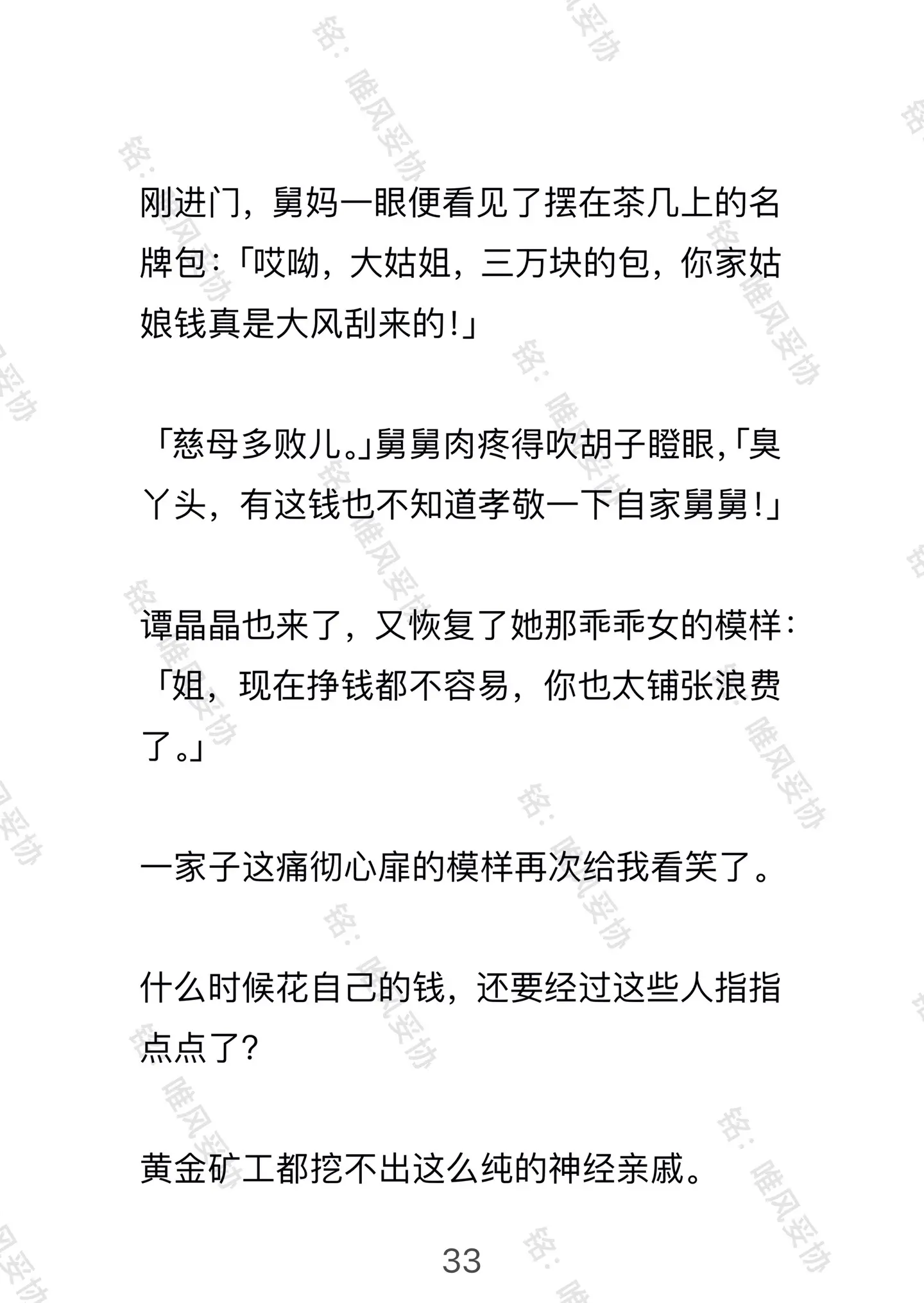 刚进门，舅妈一眼便看见了摆在茶几上的名牌包：「哎呦，大姑姐，三万块的包，你家姑娘钱真是大风刮来的！」

「慈母多败儿。」舅舅肉疼得吹胡子瞪眼，「臭丫头，有这钱也不知道孝敬一下自家舅舅！」

谭晶晶也来了，又恢复了她那乖乖女的模样：「姐，现在挣钱都不容易，你也太铺张浪费了。」

一家子这痛彻心扉的模样再次给我看笑了。

什么时候花自己的钱，还要经过这些人指指点点了？

黄金矿工都挖不出这么纯的神经亲戚。

33

铭：唯风妥协